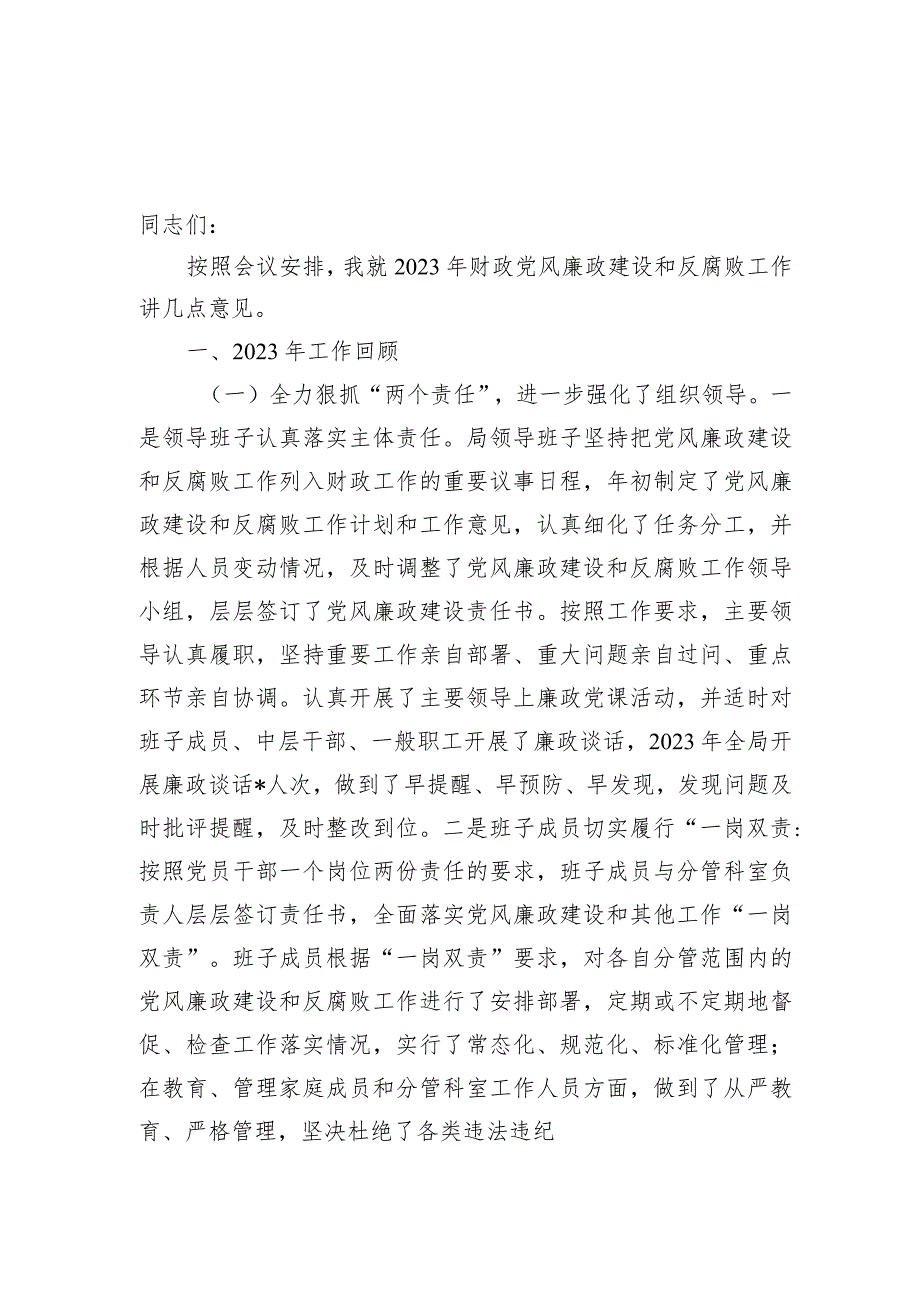 同志们：

按照会议安排，我就2023年财政党风廉政建设和反腐败工作讲几点意见。

一、2023年工作回顾

（一）全力狠抓“两个责任”，进一步强化了组织领导。一是领导班子认真落实主体责任。局领导班子坚持把党风廉政建设和反腐败工作列入财政工作的重要议事日程，年初制定了党风廉政建设和反腐败工作计划和工作意见，认真细化了任务分工，并根据人员变动情况，及时调整了党风廉政建设和反腐败工作领导小组，层层签订了党风廉政建设责任书。按照工作要求，主要领导认真履职，坚持重要工作亲自部署、重大问题亲自过问、重点环节亲自协调。认真开展了主要领导上廉政党课活动，并适时对班子成员、中层干部、一般职工开展了廉政谈话，2023年全局开展廉政谈话*人次，做到了早提醒、早预防、早发现，发现问题及时批评提醒，及时整改到位。二是班子成员切实履行“一岗双责：按照党员干部一个岗位两份责任的要求，班子成员与分管科室负责人层层签订责任书，全面落实党风廉政建设和其他工作“一岗双责”。班子成员根据“一岗双责”要求，对各自分管范围内的党风廉政建设和反腐败工作进行了安排部署，定期或不定期地督促、检查工作落实情况，实行了常态化、规范化、标准化管理；在教育、管理家庭成员和分管科室工作人员方面，做到了从严教育、严格管理，坚决杜绝了各类违法违纪